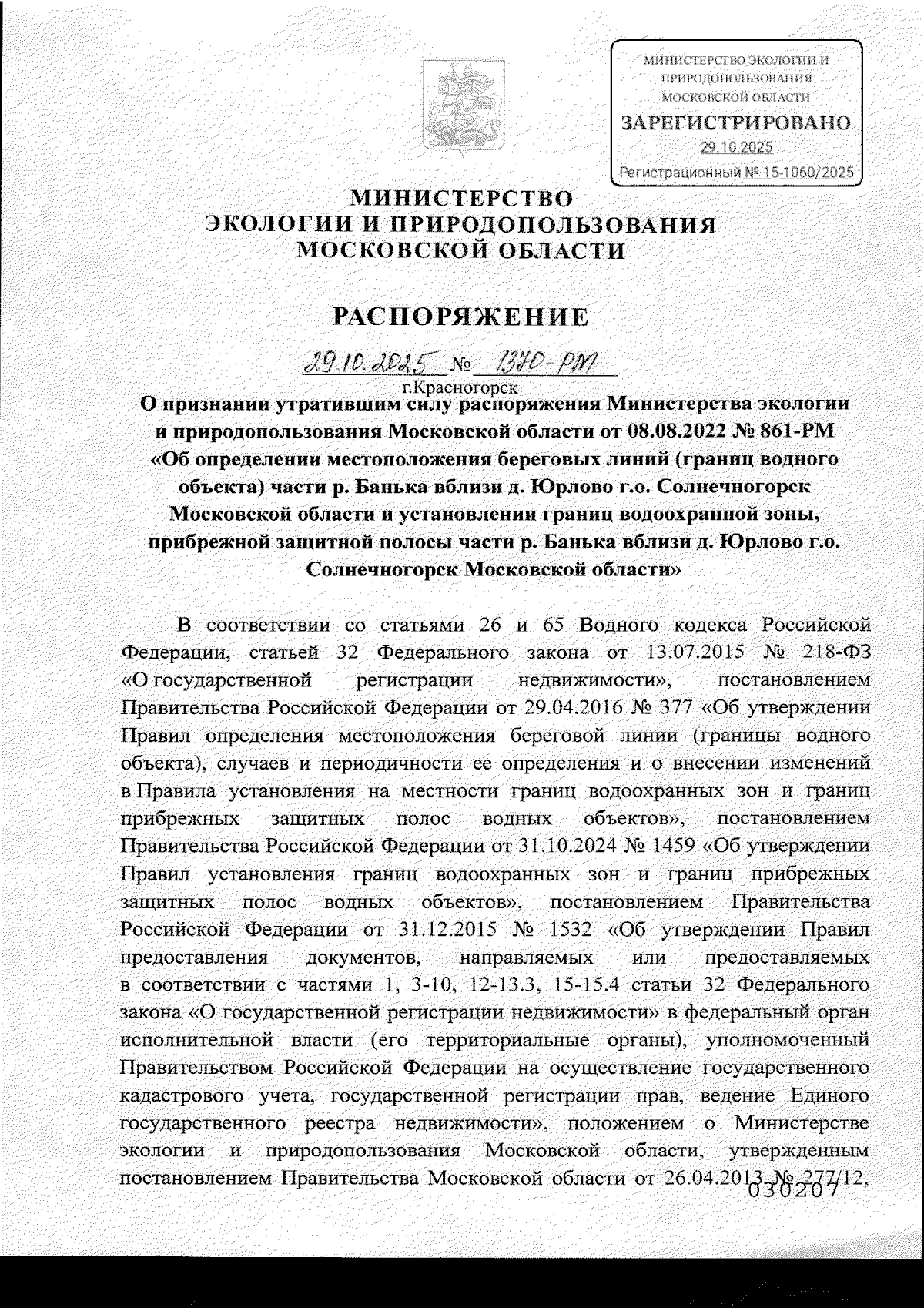 МИНИСТЕРСТВО ЭКОЛОГИИ И ПРИРОДОПОЛЬЗОВАНИЯ МОСКОВСКОЙ ОБЛАСТИ
ЗАРЕГИСТРИРОВАНО
29.10.2025
Регистрационный № 15-1060/2025

МИНИСТЕРСТВО
ЭКОЛОГИИ И ПРИРОДОПОЛЬЗОВАНИЯ
МОСКОВСКОЙ ОБЛАСТИ

РАСПОРЯЖЕНИЕ

29.10.2025 № 1370-РМ
г.Красногорск

О признании утратившим силу распоряжения Министерства экологии и природопользования Московской области от 08.08.2022 № 861-РМ «Об определении местоположения береговых линий (границ водного объекта) части р. Банька вблизи д. Юрлово г.о. Солнечногорск Московской области и установлении границ водоохранной зоны, прибрежной защитной полосы части р. Банька вблизи д. Юрлово г.о. Солнечногорск Московской области»

В соответствии со статьями 26 и 65 Водного кодекса Российской Федерации, статьей 32 Федерального закона от 13.07.2015 № 218-ФЗ «О государственной регистрации недвижимости», постановлением Правительства Российской Федерации от 29.04.2016 № 377 «Об утверждении Правил определения местоположения береговой линии (границы водного объекта), случаев и периодичности ее определения и о внесении изменений в Правила установления на местности границ водоохранных зон и границ прибрежных защитных полос водных объектов», постановлением Правительства Российской Федерации от 31.10.2024 № 1459 «Об утверждении Правил установления границ водоохранных зон и границ прибрежных защитных полос водных объектов», постановлением Правительства Российской Федерации от 31.12.2015 № 1532 «Об утверждении Правил предоставления документов, направляемых или предоставляемых в соответствии с частями 1, 3-10, 12-13.3, 15-15.4 статьи 32 Федерального закона «О государственной регистрации недвижимости» в федеральный орган исполнительной власти (его территориальные органы), уполномоченный Правительством Российской Федерации на осуществление государственного кадастрового учета, государственной регистрации прав, ведение Единого государственного реестра недвижимости», положением о Министерстве экологии и природопользования Московской области, утвержденным постановлением Правительства Московской области от 26.04.2013 № 277/12,

030207